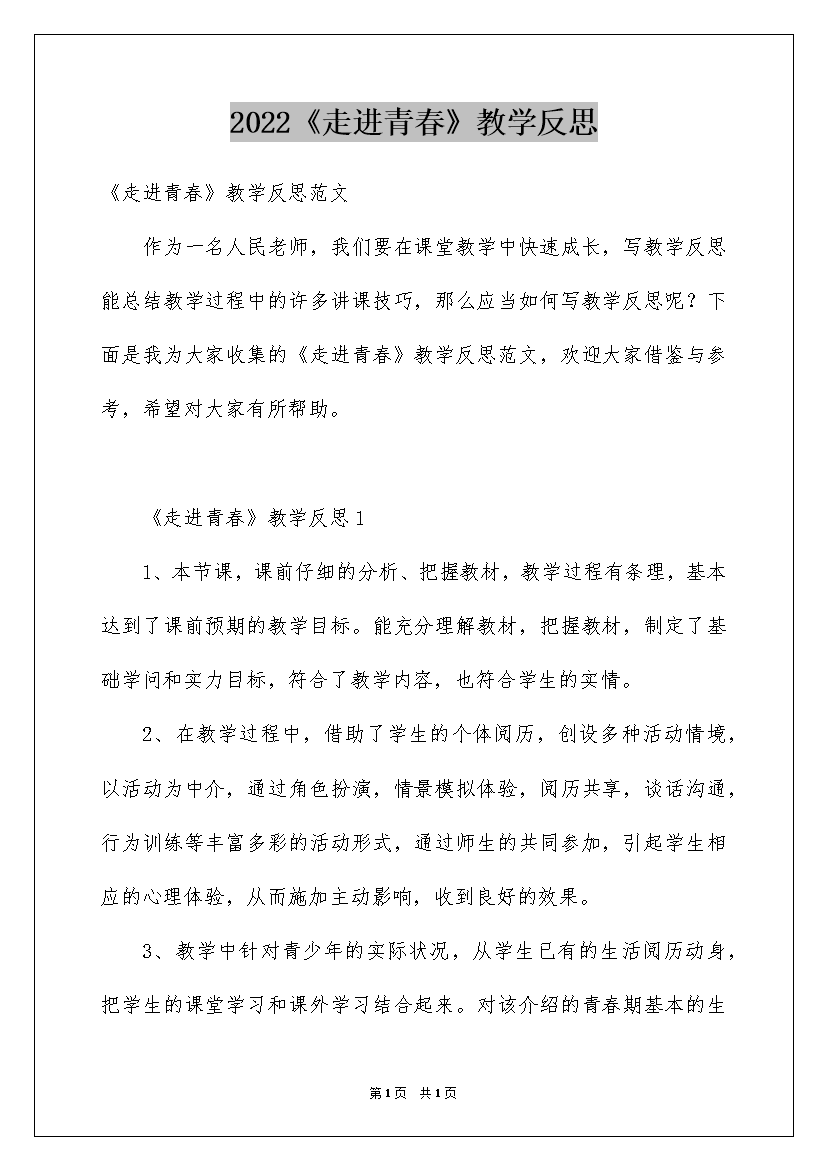 2022《走进青春》教学反思

《走进青春》教学反思范文

作为一名人民老师，我们要在课堂教学中快速成长，写教学反思能总结教学过程中的许多讲课技巧，那么应当如何写教学反思呢？下面是我为大家收集的《走进青春》教学反思范文，欢迎大家借鉴与参考，希望对大家有所帮助。

《走进青春》教学反思1

1、本节课，课前仔细的分析、把握教材，教学过程有条理，基本达到了课前预期的教学目标。能充分理解教材，把握教材，制定了基础学问和实力目标，符合了教学内容，也符合学生的实情。

2、在教学过程中，借助了学生的个体阅历，创设多种活动情境，以活动为中介，通过角色扮演，情景模拟体验，阅历共享，谈话沟通，行为训练等丰富多彩的活动形式，通过师生的共同参加，引起学生相应的心理体验，从而施加主动影响，收到良好的效果。

3、教学中针对青少年的实际状况，从学生已有的生活阅历动身，把学生的课堂学习和课外学习结合起来。对该介绍的青春期基本的生

第1页 共1页